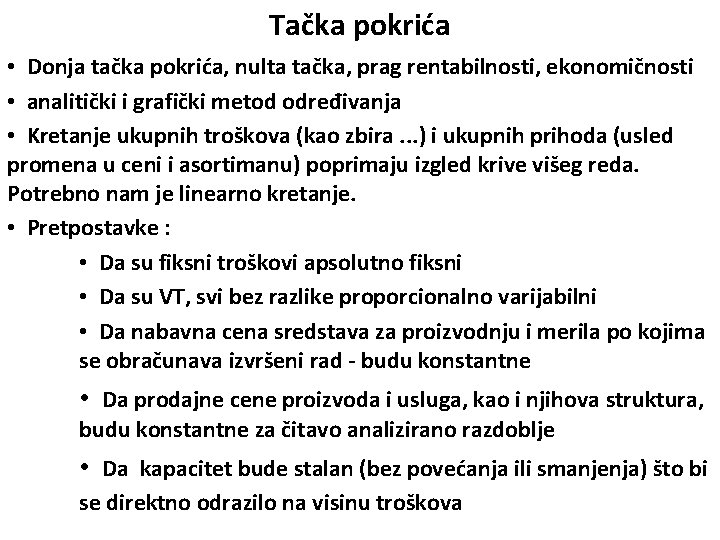 Tačka pokrića

• Donja tačka pokrića, nulta tačka, prag rentabilnosti, ekonomičnosti

• analitički i grafički metod određivanja

• Kretanje ukupnih troškova (kao zbira ...) i ukupnih prihoda (usled promena u ceni i asortimanu) poprimaju izgled krive višeg reda. Potrebno nam je linearno kretanje.

• Pretpostavke :

• Da su fiksni troškovi apsolutno fiksni

• Da su VT, svi bez razlike proporcionalno varijabilni

• Da nabavna cena sredstava za proizvodnju i merila po kojima se obračunava izvršeni rad - budu konstantne

• Da prodajne cene proizvoda i usluga, kao i njihova struktura, budu konstantne za čitavo analizirano razdoblje

• Da kapacitet bude stalan (bez povećanja ili smanjenja) što bi se direktno odrazilo na visinu troškova